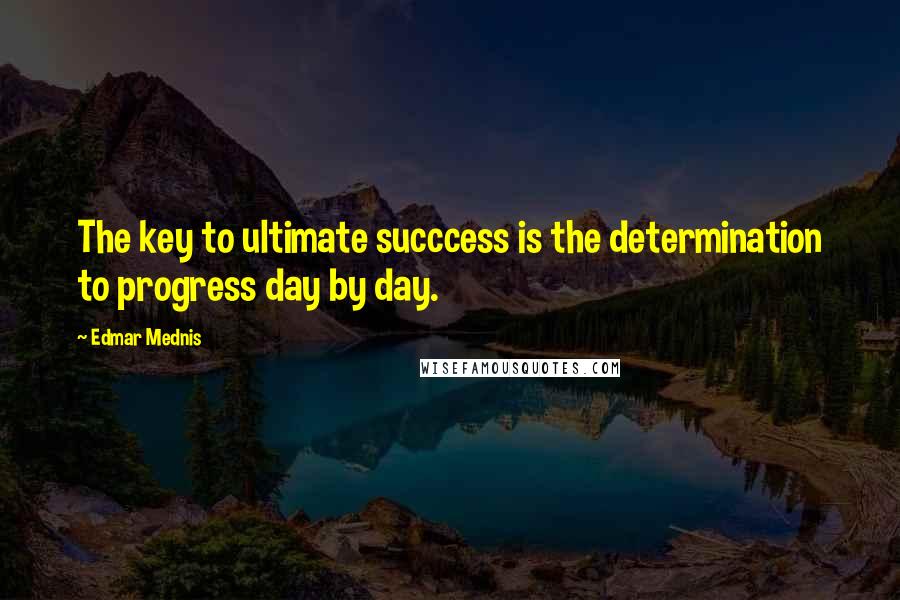 The key to ultimate succcess is the determination to progress day by day.

~ Edmar Mednis

WISEFAMOUSQUOTES.COM